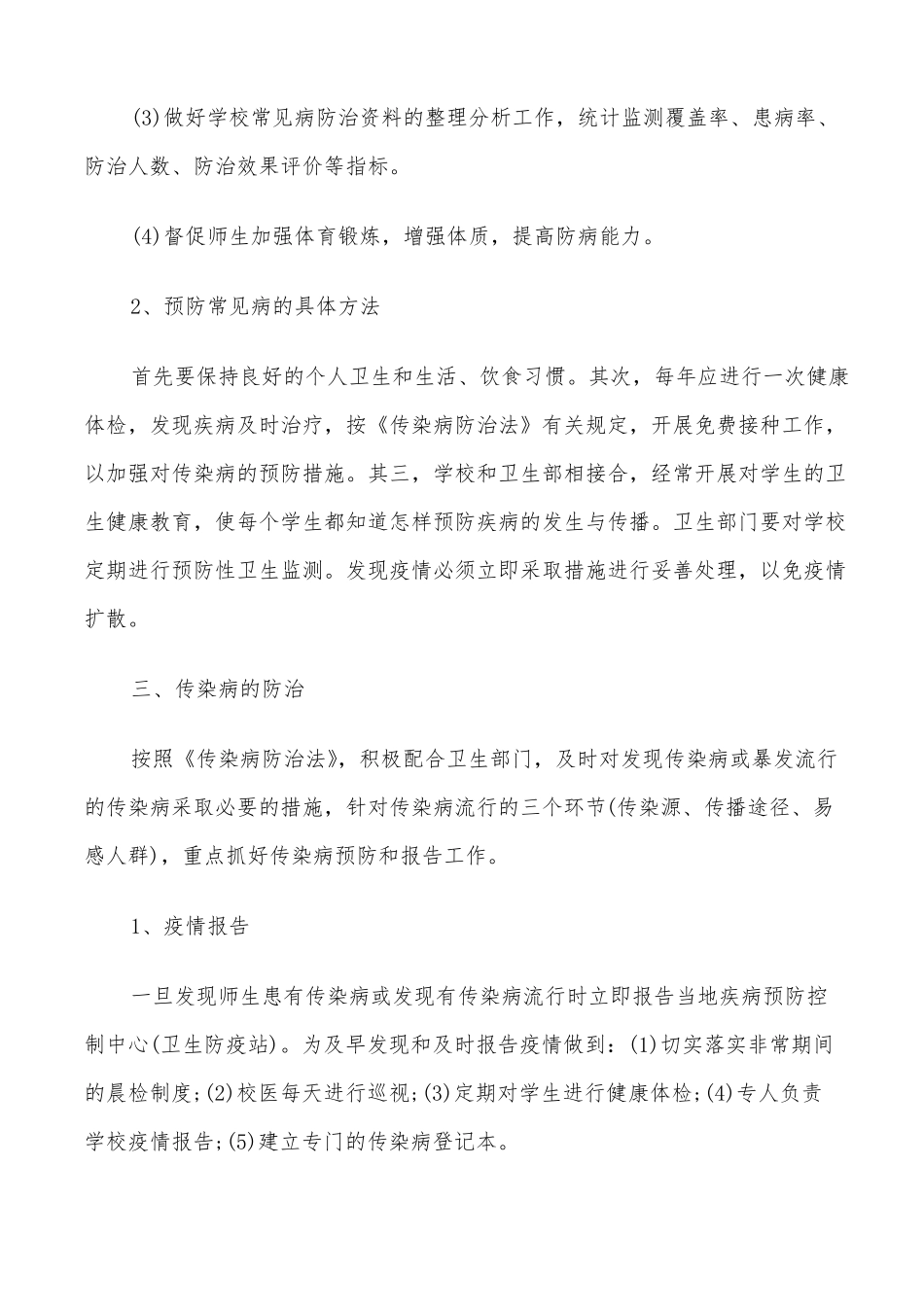 (3)做好学校常见病防治资料的整理分析工作，统计监测覆盖率、患病率、防治人数、防治效果评价等指标。

(4)督促师生加强体育锻炼，增强体质，提高防病能力。

2、预防常见病的具体方法

首先要保持良好的个人卫生和生活、饮食习惯。其次，每年应进行一次健康体检，发现疾病及时治疗，按《传染病防治法》有关规定，开展免费接种工作，以加强对传染病的预防措施。其三，学校和卫生部相接合，经常开展对学生的卫生健康教育，使每个学生都知道怎样预防疾病的发生与传播。卫生部门要对学校定期进行预防性卫生监测。发现疫情必须立即采取措施进行妥善处理，以免疫情扩散。

三、传染病的防治

按照《传染病防治法》，积极配合卫生部门，及时对发现传染病或暴发流行的传染病采取必要的措施，针对传染病流行的三个环节(传染源、传播途径、易感人群)，重点抓好传染病预防和报告工作。

1、疫情报告

一旦发现师生患有传染病或发现有传染病流行时立即报告当地疾病预防控制中心(卫生防疫站)。为及早发现和及时报告疫情做到：(1)切实落实非常期间的晨检制度;(2)校医每天进行巡视;(3)定期对学生进行健康体检;(4)专人负责学校疫情报告;(5)建立专门的传染病登记本。